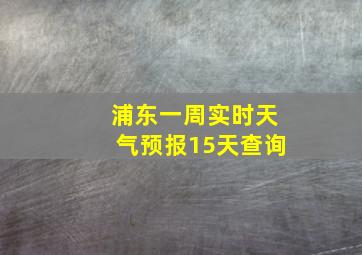 浦东一周实时天气预报15天查询